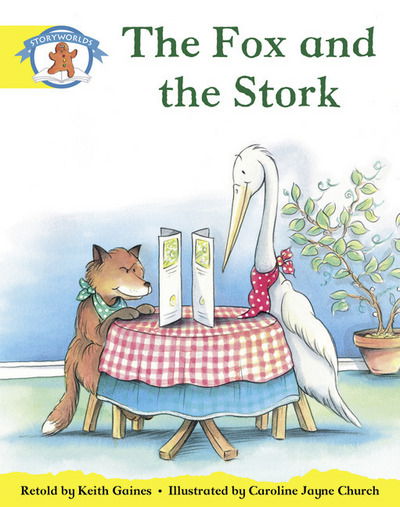 STORYWORLDS

The Fox and the Stork

Retold by Keith Gaines • Illustrated by Caroline Jayne Church